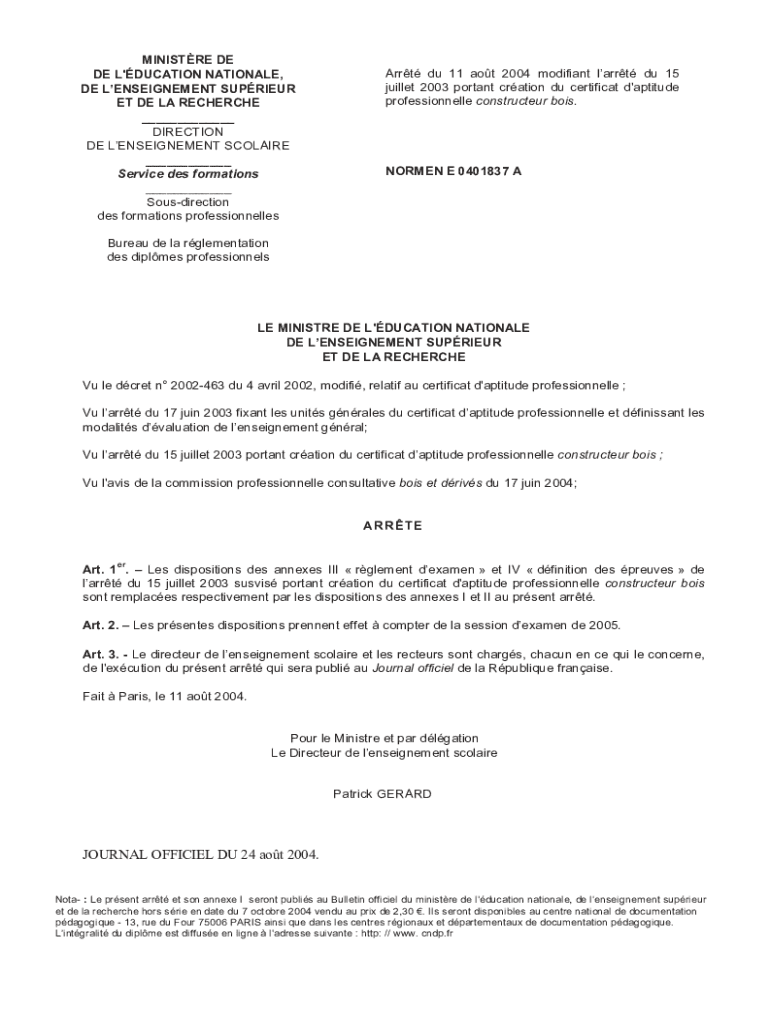 MINISTÈRE DE
DE L'ÉDUCATION NATIONALE,
DE L'ENSEIGNEMENT SUPÉRIEUR
ET DE LA RECHERCHE

DIRECTION
DE L'ENSEIGNEMENT SCOLAIRE

Service des formations

Sous-direction
des formations professionnelles

Bureau de la réglementation
des diplômes professionnels

Arrêté du 11 août 2004 modifiant l'arrêté du 15 juillet 2003 portant création du certificat d'aptitude professionnelle constructeur bois.

NORMEN E 0401837 A

LE MINISTRE DE L'ÉDUCATION NATIONALE
DE L'ENSEIGNEMENT SUPÉRIEUR
ET DE LA RECHERCHE

Vu le décret n° 2002-463 du 4 avril 2002, modifié, relatif au certificat d'aptitude professionnelle ;

Vu l'arrêté du 17 juin 2003 fixant les unités générales du certificat d'aptitude professionnelle et définissant les modalités d'évaluation de l'enseignement général;

Vu l'arrêté du 15 juillet 2003 portant création du certificat d'aptitude professionnelle constructeur bois ;

Vu l'avis de la commission professionnelle consultative bois et dérivés du 17 juin 2004;

ARRÊTE

Art. 1$^{er}$. – Les dispositions des annexes III « règlement d'examen » et IV « définition des épreuves » de l'arrêté du 15 juillet 2003 susvisé portant création du certificat d'aptitude professionnelle constructeur bois sont remplacées respectivement par les dispositions des annexes I et II au présent arrêté.

Art. 2. – Les présentes dispositions prennent effet à compter de la session d'examen de 2005.

Art. 3. - Le directeur de l'enseignement scolaire et les recteurs sont chargés, chacun en ce qui le concerne, de l'exécution du présent arrêté qui sera publié au Journal officiel de la République française.

Fait à Paris, le 11 août 2004.

Pour le Ministre et par délégation
Le Directeur de l'enseignement scolaire

Patrick GERARD

JOURNAL OFFICIEL DU 24 août 2004.

Nota- : Le présent arrêté et son annexe I seront publiés au Bulletin officiel du ministère de l'éducation nationale, de l'enseignement supérieur et de la recherche hors série en date du 7 octobre 2004 vendu au prix de 2,30 €. Ils seront disponibles au centre national de documentation pédagogique - 13, rue du Four 75006 PARIS ainsi que dans les centres régionaux et départementaux de documentation pédagogique. L'intégralité du diplôme est diffusée en ligne à l'adresse suivante : http: // www. cndp.fr